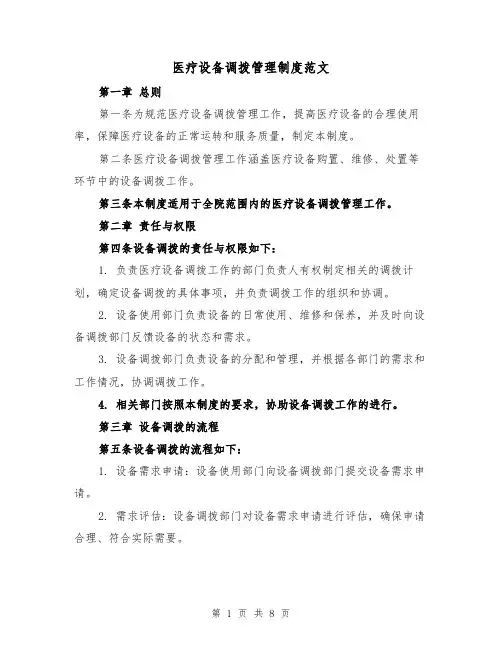 医疗设备调拨管理制度范文

第一章 总则

第一条为规范医疗设备调拨管理工作，提高医疗设备的合理使用率，保障医疗设备的正常运转和服务质量，制定本制度。

第二条医疗设备调拨管理工作涵盖医疗设备购置、维修、处置等环节中的设备调拨工作。

第三条本制度适用于全院范围内的医疗设备调拨管理工作。

第二章 责任与权限

第四条设备调拨的责任与权限如下：

1. 负责医疗设备调拨工作的部门负责人有权制定相关的调拨计划，确定设备调拨的具体事项，并负责调拨工作的组织和协调。

2. 设备使用部门负责设备的日常使用、维修和保养，并及时向设备调拨部门反馈设备的状态和需求。

3. 设备调拨部门负责设备的分配和管理，并根据各部门的需求和工作情况，协调调拨工作。

4. 相关部门按照本制度的要求，协助设备调拨工作的进行。

第三章 设备调拨的流程

第五条设备调拨的流程如下：

1. 设备需求申请：设备使用部门向设备调拨部门提交设备需求申请。

2. 需求评估：设备调拨部门对设备需求申请进行评估，确保申请合理、符合实际需要。

第 1 页 共 8 页